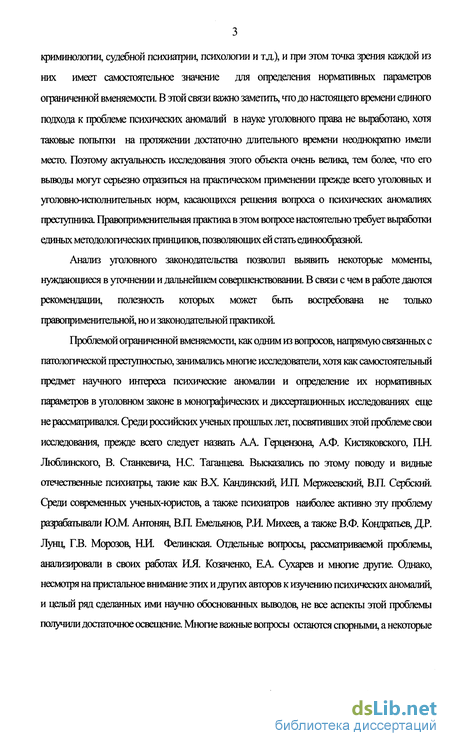 3

криминологии, судебной психиатрии, психологии и т.д.), и при этом точка зрения каждой из них имеет самостоятельное значение для определения нормативных параметров ограниченной вменяемости. В этой связи важно заметить, что до настоящего времени единого подхода к проблеме психических аномалий в науке уголовного права не выработано, хотя таковые попытки на протяжении достаточно длительного времени неоднократно имели место. Поэтому актуальность исследования этого объекта очень велика, тем более, что его выводы могут серьезно отразиться на практическом применении прежде всего уголовных и уголовно-исполнительных норм, касающихся решения вопроса о психических аномалиях преступника. Правоприменительная практика в этом вопросе настоятельно требует выработки единых методологических принципов, позволяющих ей стать единообразной.

Анализ уголовного законодательства позволил выявить некоторые моменты, нуждающиеся в уточнении и дальнейшем совершенствовании. В связи с чем в работе даются рекомендации, полезность которых может быть востребована не только правоприменительной, но и законодательной практикой.

Проблемой ограниченной вменяемости, как одним из вопросов, напрямую связанных с патологической преступностью, занимались многие исследователи, хотя как самостоятельный предмет научного интереса психические аномалии и определение их нормативных параметров в уголовном законе в монографических и диссертационных исследованиях еще не рассматривался. Среди российских ученых прошлых лет, посвятивших этой проблеме свои исследования, прежде всего следует назвать А.А. Герцензона, А.Ф. Кистяковского, П.Н. Люблинского, В. Станкевича, Н.С. Таганцева. Высказались по этому поводу и видные отечественные психиатры, такие как В.Х. Кандинский, И.П. Мержеевский, В.П. Сербский. Среди современных ученых-юристов, а также психиатров наиболее активно эту проблему разрабатывали Ю.М. Антонян, В.П. Емельянов, Р.И. Михеев, а также В.Ф. Кондратьев, Д.Р. Лунц, Г.В. Морозов, Н.И. Фелинская. Отдельные вопросы, рассматриваемой проблемы, анализировали в своих работах И.Я. Козаченко, Е.А. Сухарев и многие другие. Однако, несмотря на пристальное внимание этих и других авторов к изучению психических аномалий, и целый ряд сделанных ими научно обоснованных выводов, не все аспекты этой проблемы получили достаточное освещение. Многие важные вопросы остаются спорными, а некоторые

dsLib.net
библиотека диссертаций